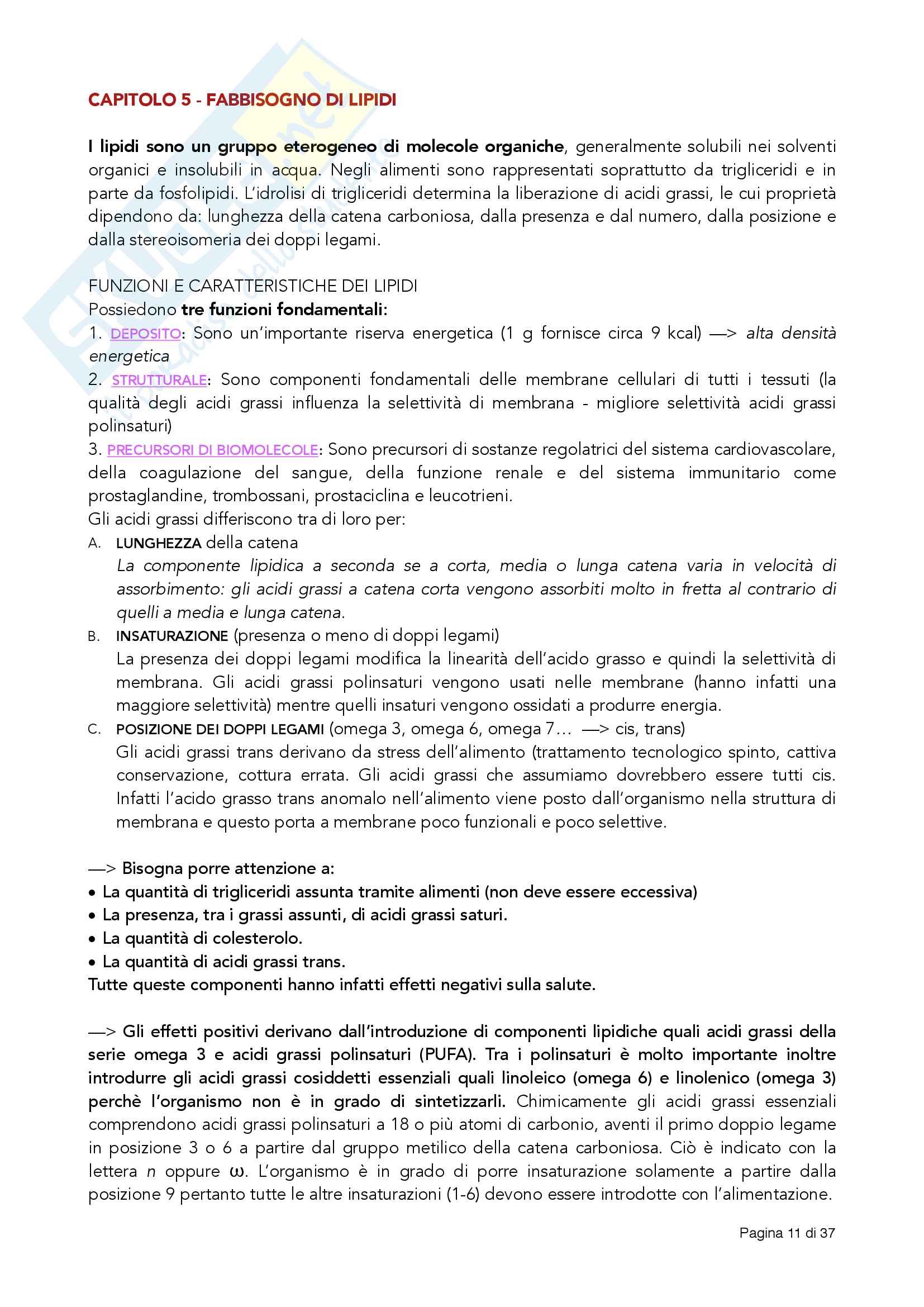 CAPITOLO 5 - FABBISOGNO DI LIPIDI

I lipidi sono un gruppo eterogeneo di molecole organiche, generalmente solubili nei solventi organici e insolubili in acqua. Negli alimenti sono rappresentati soprattutto da trigliceridi e in parte da fosfolipidi. L'idrolisi di trigliceridi determina la liberazione di acidi grassi, le cui proprietà dipendono da: lunghezza della catena carboniosa, dalla presenza e dal numero, dalla posizione e dalla stereoisomeria dei doppi legami.

FUNZIONI E CARATTERISTICHE DEI LIPIDI
Possiedono tre funzioni fondamentali:
1. DEPOSITO: Sono un'importante riserva energetica (1 g fornisce circa 9 kcal) —> alta densità energetica
2. STRUTTURALE: Sono componenti fondamentali delle membrane cellulari di tutti i tessuti (la qualità degli acidi grassi influenza la selettività di membrana - migliore selettività acidi grassi polinsaturi)
3. PRECURSORI DI BIOMOLECOLE: Sono precursori di sostanze regolatrici del sistema cardiovascolare, della coagulazione del sangue, della funzione renale e del sistema immunitario come prostaglandine, trombossani, prostaciclina e leucotrieni.
Gli acidi grassi differiscono tra di loro per:
A. LUNGHEZZA della catena
La componente lipidica a seconda se a corta, media o lunga catena varia in velocità di assorbimento: gli acidi grassi a catena corta vengono assorbiti molto in fretta al contrario di quelli a media e lunga catena.
B. INSATURAZIONE (presenza o meno di doppi legami)
La presenza dei doppi legami modifica la linearità dell'acido grasso e quindi la selettività di membrana. Gli acidi grassi polinsaturi vengono usati nelle membrane (hanno infatti una maggiore selettività) mentre quelli insaturi vengono ossidati a produrre energia.
C. POSIZIONE DEI DOPPI LEGAMI (omega 3, omega 6, omega 7… —> cis, trans)
Gli acidi grassi trans derivano da stress dell'alimento (trattamento tecnologico spinto, cattiva conservazione, cottura errata. Gli acidi grassi che assumiamo dovrebbero essere tutti cis. Infatti l'acido grasso trans anomalo nell'alimento viene posto dall'organismo nella struttura di membrana e questo porta a membrane poco funzionali e poco selettive.

—> Bisogna porre attenzione a:
• La quantità di trigliceridi assunta tramite alimenti (non deve essere eccessiva)
• La presenza, tra i grassi assunti, di acidi grassi saturi.
• La quantità di colesterolo.
• La quantità di acidi grassi trans.
Tutte queste componenti hanno infatti effetti negativi sulla salute.

—> Gli effetti positivi derivano dall'introduzione di componenti lipidiche quali acidi grassi della serie omega 3 e acidi grassi polinsaturi (PUFA). Tra i polinsaturi è molto importante inoltre introdurre gli acidi grassi cosiddetti essenziali quali linoleico (omega 6) e linolenico (omega 3) perchè l'organismo non è in grado di sintetizzarli. Chimicamente gli acidi grassi essenziali comprendono acidi grassi polinsaturi a 18 o più atomi di carbonio, aventi il primo doppio legame in posizione 3 o 6 a partire dal gruppo metilico della catena carboniosa. Ciò è indicato con la lettera n oppure ω. L'organismo è in grado di porre insaturazione solamente a partire dalla posizione 9 pertanto tutte le altre insaturazioni (1-6) devono essere introdotte con l'alimentazione.

Pagina 11 di 37